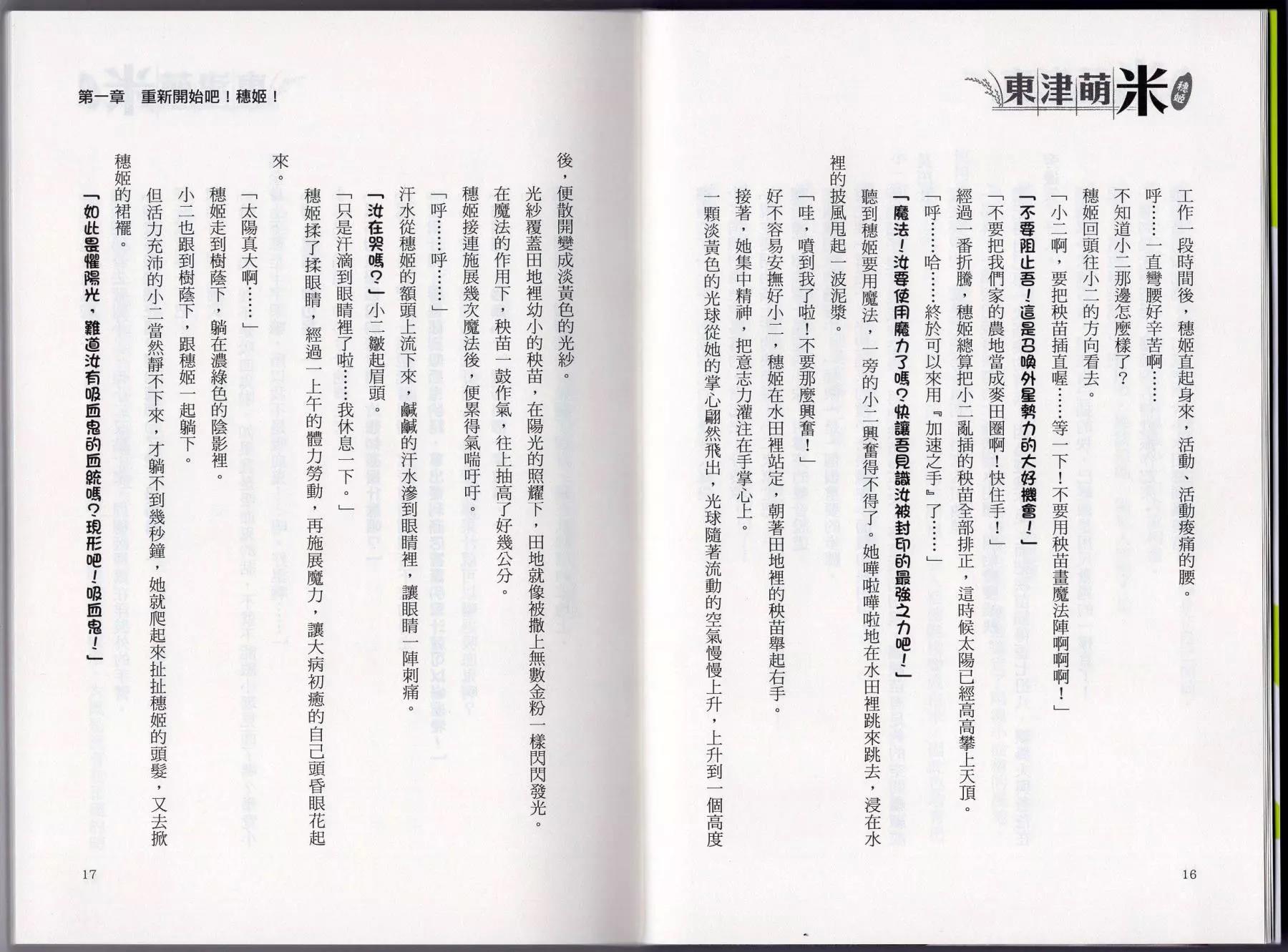 東津萌米 穗姬

工作一段時間後，穗姬直起身來，活動、活動痠痛的腰。

呼……一直彎腰好辛苦啊……

不知道小二那邊怎麼樣了？

穗姬回頭往小二的方向看去。

「小二啊，要把秧苗插直喔……等一下！不要用秧苗畫魔法陣啊啊啊！」

「不要阻止吾！這是召喚外星勢力的大好機會！」

「不要把我們家的農地當成麥田圈啊！快住手！」

經過一番折騰，穗姬總算把小二亂插的秧苗全部排正，這時候太陽已經高高攀上天頂。

「呼……哈……終於可以來用『加速之手』了……」

「魔法！汝要使用魔力了嗎？快讓吾見識汝被封印的最強之力吧！」

聽到穗姬要用魔法，一旁的小二興奮得不得了。她嘩啦嘩啦地在水田裡跳來跳去，浸在水裡的披風甩起一波泥漿。

「哇，噴到我了啦！不要那麼興奮！」

好不容易安撫好小二，穗姬在水田裡站定，朝著田地裡的秧苗舉起右手。

接著，她集中精神，把意志力灌注在手掌心上。

一顆淡黃色的光球從她的掌心翩然飛出，光球隨著流動的空氣慢慢上升，上升到一個高度

16

第一章　重新開始吧！穗姬！

後，便散開變成淡黃色的光紗。

光紗覆蓋田地裡幼小的秧苗，在陽光的照耀下，田地就像被撒上無數金粉一樣閃閃發光。

在魔法的作用下，秧苗一鼓作氣，往上抽高了好幾公分。

穗姬接連施展幾次魔法後，便累得氣喘吁吁。

「呼……呼……」

汗水從穗姬的額頭上流下來，鹹鹹的汗水滲到眼睛裡，讓眼睛一陣刺痛。

「汝在哭嗎？」小二皺起眉頭。

「只是汗滴到眼睛裡了啦……我休息一下。」

穗姬揉了揉眼睛，經過一上午的體力勞動，再施展魔力，讓大病初癒的自己頭昏眼花起來。

「太陽真大啊……」

穗姬走到樹蔭下，躺在濃綠色的陰影裡。

小二也跟到樹蔭下，跟穗姬一起躺下。

但活力充沛的小二當然靜不下來，才躺不到幾秒鐘，她就爬起來扯扯穗姬的頭髮，又去掀穗姬的裙襬。

「如此畏懼陽光，難道汝有吸血鬼的血統嗎？現形吧！吸血鬼！」

17